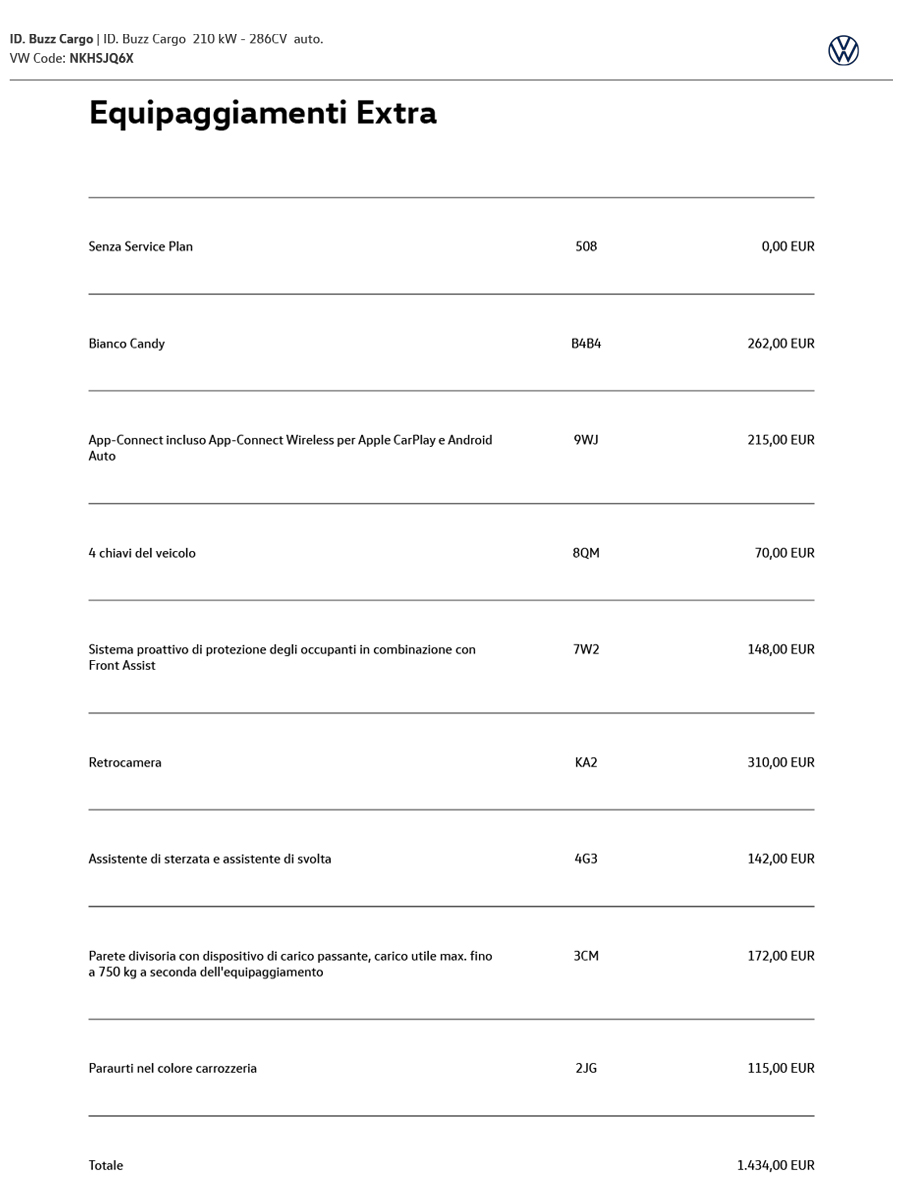 ID. Buzz Cargo | ID. Buzz Cargo 210 kW - 286CV auto.
VW Code: NKHSJQ6X

Equipaggiamenti Extra

| | | |
|---|---|---|
| Senza Service Plan | 508 | 0,00 EUR |
| Bianco Candy | B4B4 | 262,00 EUR |
| App-Connect incluso App-Connect Wireless per Apple CarPlay e Android Auto | 9WJ | 215,00 EUR |
| 4 chiavi del veicolo | 8QM | 70,00 EUR |
| Sistema proattivo di protezione degli occupanti in combinazione con Front Assist | 7W2 | 148,00 EUR |
| Retrocamera | KA2 | 310,00 EUR |
| Assistente di sterzata e assistente di svolta | 4G3 | 142,00 EUR |
| Parete divisoria con dispositivo di carico passante, carico utile max. fino a 750 kg a seconda dell'equipaggiamento | 3CM | 172,00 EUR |
| Paraurti nel colore carrozzeria | 2JG | 115,00 EUR |
| Totale | | 1.434,00 EUR |